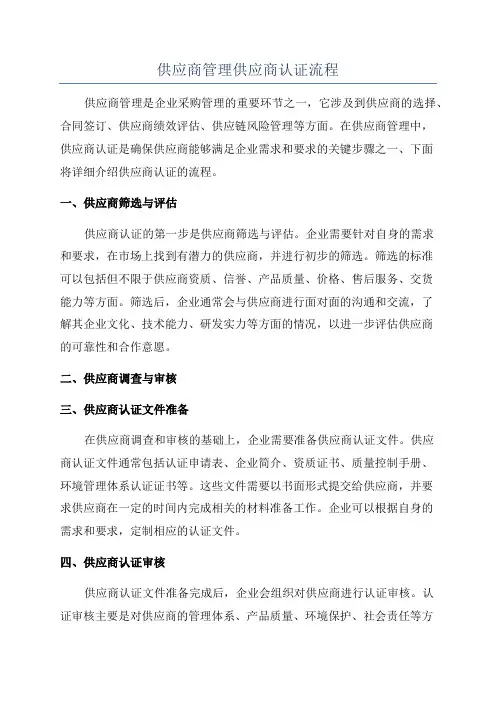 供应商管理供应商认证流程

供应商管理是企业采购管理的重要环节之一，它涉及到供应商的选择、合同签订、供应商绩效评估、供应链风险管理等方面。在供应商管理中，供应商认证是确保供应商能够满足企业需求和要求的关键步骤之一、下面将详细介绍供应商认证的流程。

一、供应商筛选与评估

供应商认证的第一步是供应商筛选与评估。企业需要针对自身的需求和要求，在市场上找到有潜力的供应商，并进行初步的筛选。筛选的标准可以包括但不限于供应商资质、信誉、产品质量、价格、售后服务、交货能力等方面。筛选后，企业通常会与供应商进行面对面的沟通和交流，了解其企业文化、技术能力、研发实力等方面的情况，以进一步评估供应商的可靠性和合作意愿。

二、供应商调查与审核

三、供应商认证文件准备

在供应商调查和审核的基础上，企业需要准备供应商认证文件。供应商认证文件通常包括认证申请表、企业简介、资质证书、质量控制手册、环境管理体系认证证书等。这些文件需要以书面形式提交给供应商，并要求供应商在一定的时间内完成相关的材料准备工作。企业可以根据自身的需求和要求，定制相应的认证文件。

四、供应商认证审核

供应商认证文件准备完成后，企业会组织对供应商进行认证审核。认证审核主要是对供应商的管理体系、产品质量、环境保护、社会责任等方